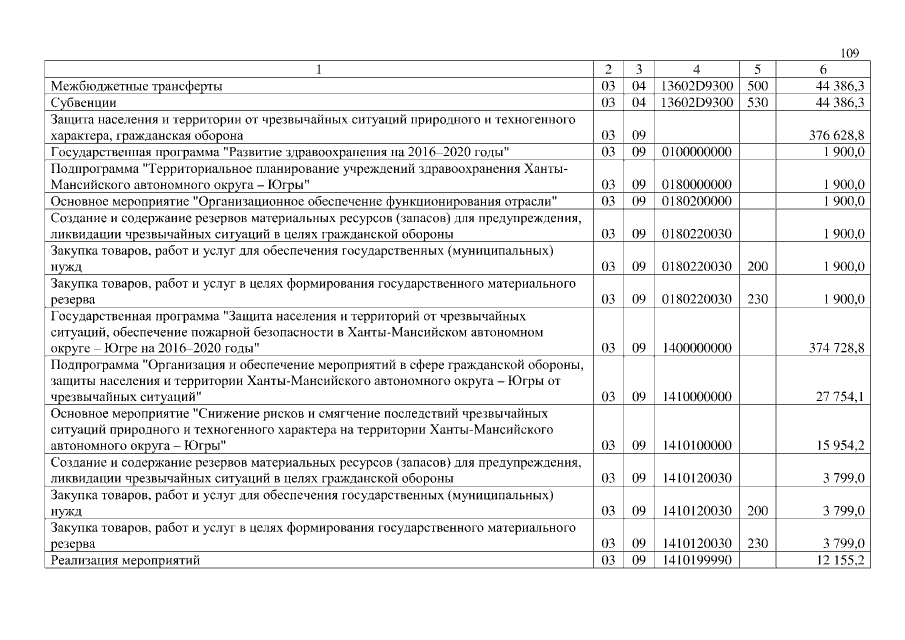 109

| 1 | 2 | 3 | 4 | 5 | 6 |
|---|---|---|---|---|---|
| Межбюджетные трансферты | 03 | 04 | 13602D9300 | 500 | 44 386,3 |
| Субвенции | 03 | 04 | 13602D9300 | 530 | 44 386,3 |
| Защита населения и территории от чрезвычайных ситуаций природного и техногенного характера, гражданская оборона | 03 | 09 | | | 376 628,8 |
| Государственная программа "Развитие здравоохранения на 2016–2020 годы" | 03 | 09 | 0100000000 | | 1 900,0 |
| Подпрограмма "Территориальное планирование учреждений здравоохранения Ханты-Мансийского автономного округа – Югры" | 03 | 09 | 0180000000 | | 1 900,0 |
| Основное мероприятие "Организационное обеспечение функционирования отрасли" | 03 | 09 | 0180200000 | | 1 900,0 |
| Создание и содержание резервов материальных ресурсов (запасов) для предупреждения, ликвидации чрезвычайных ситуаций в целях гражданской обороны | 03 | 09 | 0180220030 | | 1 900,0 |
| Закупка товаров, работ и услуг для обеспечения государственных (муниципальных) нужд | 03 | 09 | 0180220030 | 200 | 1 900,0 |
| Закупка товаров, работ и услуг в целях формирования государственного материального резерва | 03 | 09 | 0180220030 | 230 | 1 900,0 |
| Государственная программа "Защита населения и территорий от чрезвычайных ситуаций, обеспечение пожарной безопасности в Ханты-Мансийском автономном округе – Югре на 2016–2020 годы" | 03 | 09 | 1400000000 | | 374 728,8 |
| Подпрограмма "Организация и обеспечение мероприятий в сфере гражданской обороны, защиты населения и территории Ханты-Мансийского автономного округа – Югры от чрезвычайных ситуаций" | 03 | 09 | 1410000000 | | 27 754,1 |
| Основное мероприятие "Снижение рисков и смягчение последствий чрезвычайных ситуаций природного и техногенного характера на территории Ханты-Мансийского автономного округа – Югры" | 03 | 09 | 1410100000 | | 15 954,2 |
| Создание и содержание резервов материальных ресурсов (запасов) для предупреждения, ликвидации чрезвычайных ситуаций в целях гражданской обороны | 03 | 09 | 1410120030 | | 3 799,0 |
| Закупка товаров, работ и услуг для обеспечения государственных (муниципальных) нужд | 03 | 09 | 1410120030 | 200 | 3 799,0 |
| Закупка товаров, работ и услуг в целях формирования государственного материального резерва | 03 | 09 | 1410120030 | 230 | 3 799,0 |
| Реализация мероприятий | 03 | 09 | 1410199990 | | 12 155,2 |